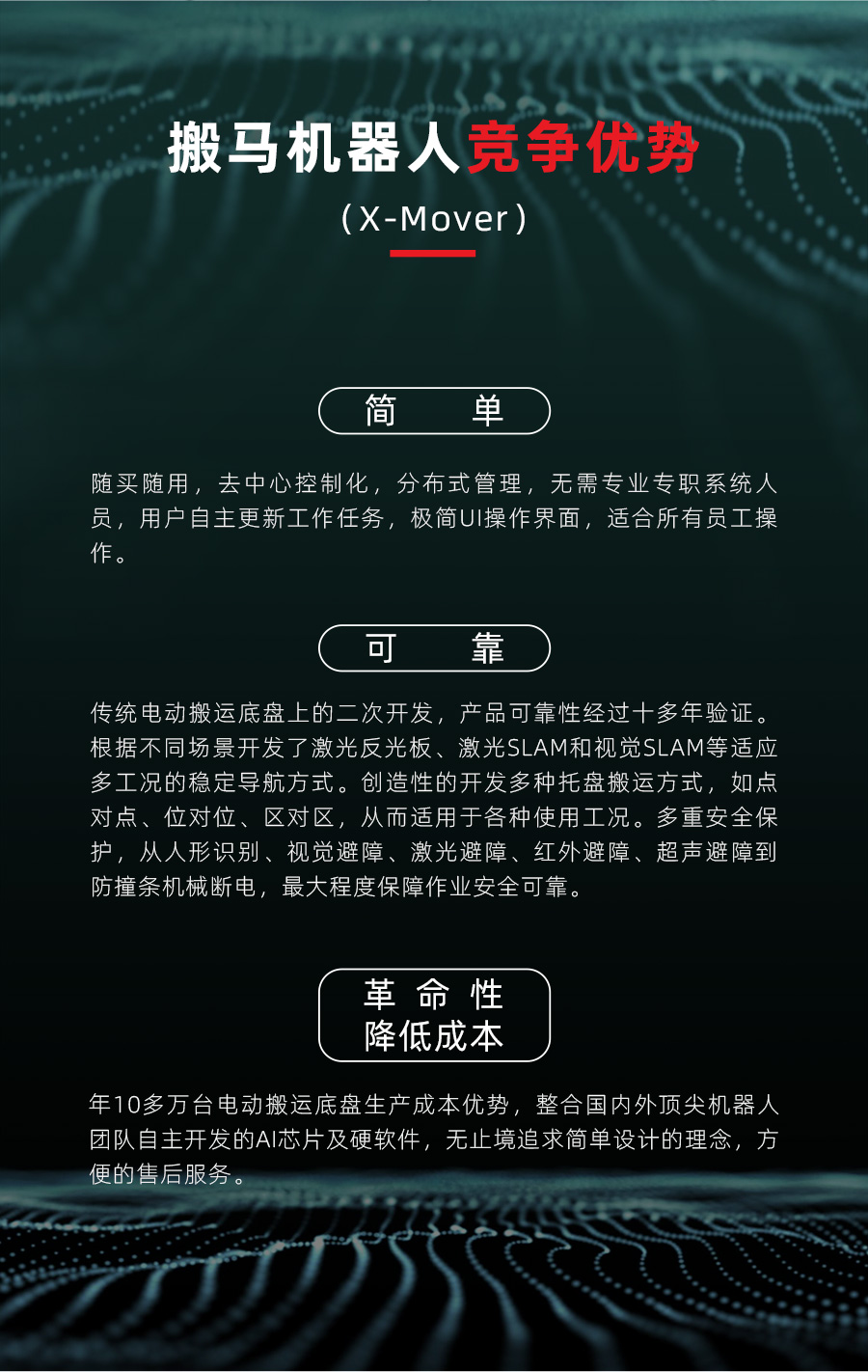 搬马机器人竞争优势

(X-Mover)

简 单

随买随用，去中心控制化，分布式管理，无需专业专职系统人员，用户自主更新工作任务，极简UI操作界面，适合所有员工操作。

可 靠

传统电动搬运底盘上的二次开发，产品可靠性经过十多年验证。根据不同场景开发了激光反光板、激光SLAM和视觉SLAM等适应多工况的稳定导航方式。创造性的开发多种托盘搬运方式，如点对点、位对位、区对区，从而适用于各种使用工况。多重安全保护，从人形识别、视觉避障、激光避障、红外避障、超声避障到防撞条机械断电，最大程度保障作业安全可靠。

革 命 性
降低成本

年10多万台电动搬运底盘生产成本优势，整合国内外顶尖机器人团队自主开发的AI芯片及硬软件，无止境追求简单设计的理念，方便的售后服务。